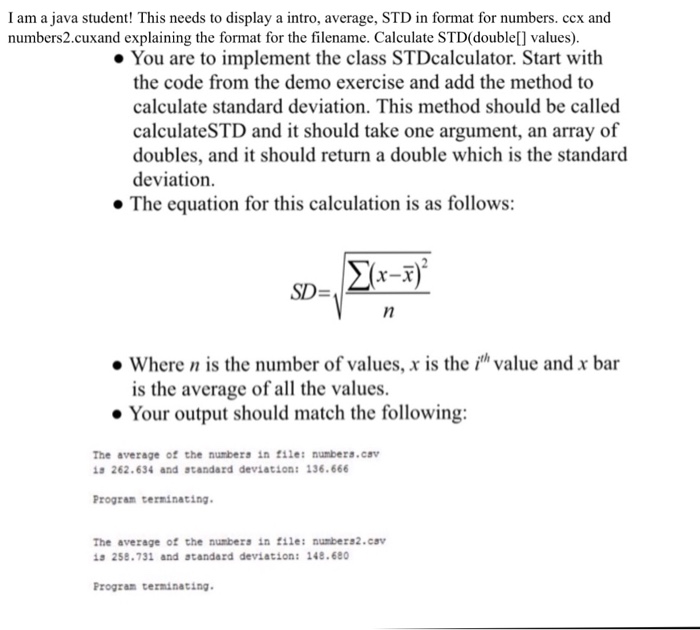 I am a java student! This needs to display a intro, average, STD in format for numbers. ccx and numbers2.cuxand explaining the format for the filename. Calculate STD(double[] values).

• You are to implement the class STDcalculator. Start with the code from the demo exercise and add the method to calculate standard deviation. This method should be called calculateSTD and it should take one argument, an array of doubles, and it should return a double which is the standard deviation.
• The equation for this calculation is as follows:

$SD=\sqrt{\frac{\sum(x-\bar{x})^2}{n}}$

• Where $n$ is the number of values, $x$ is the $i^{th}$ value and $x$ bar is the average of all the values.
• Your output should match the following:

The average of the numbers in file: numbers.csv
is 262.634 and standard deviation: 136.666

Program terminating.

The average of the numbers in file: numbers2.csv
is 258.731 and standard deviation: 148.680

Program terminating.